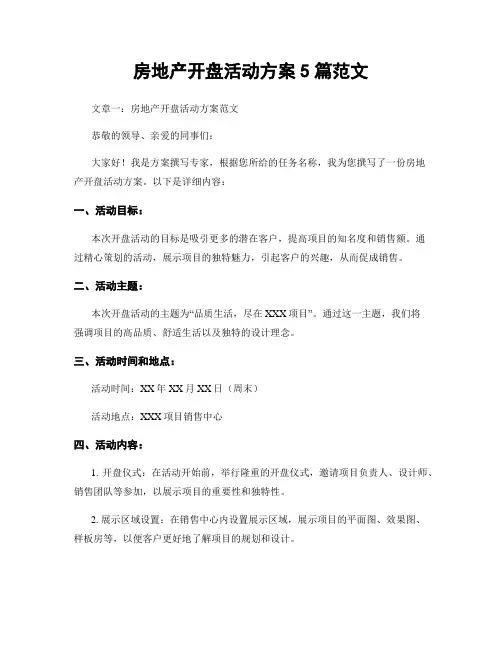 房地产开盘活动方案 5 篇范文

文章一：房地产开盘活动方案范文

恭敬的领导、亲爱的同事们：

大家好！我是方案撰写专家，根据您所给的任务名称，我为您撰写了一份房地产开盘活动方案。以下是详细内容：

一、活动目标：

本次开盘活动的目标是吸引更多的潜在客户，提高项目的知名度和销售额。通过精心策划的活动，展示项目的独特魅力，引起客户的兴趣，从而促成销售。

二、活动主题：

本次开盘活动的主题为“品质生活，尽在 XXX 项目”。通过这一主题，我们将强调项目的高品质、舒适生活以及独特的设计理念。

三、活动时间和地点：

活动时间：XX 年 XX 月 XX 日（周末）

活动地点：XXX 项目销售中心

四、活动内容：

1. 开盘仪式：在活动开始前，举行隆重的开盘仪式，邀请项目负责人、设计师、销售团队等参加，以展示项目的重要性和独特性。

2. 展示区域设置：在销售中心内设置展示区域，展示项目的平面图、效果图、样板房等，以便客户更好地了解项目的规划和设计。